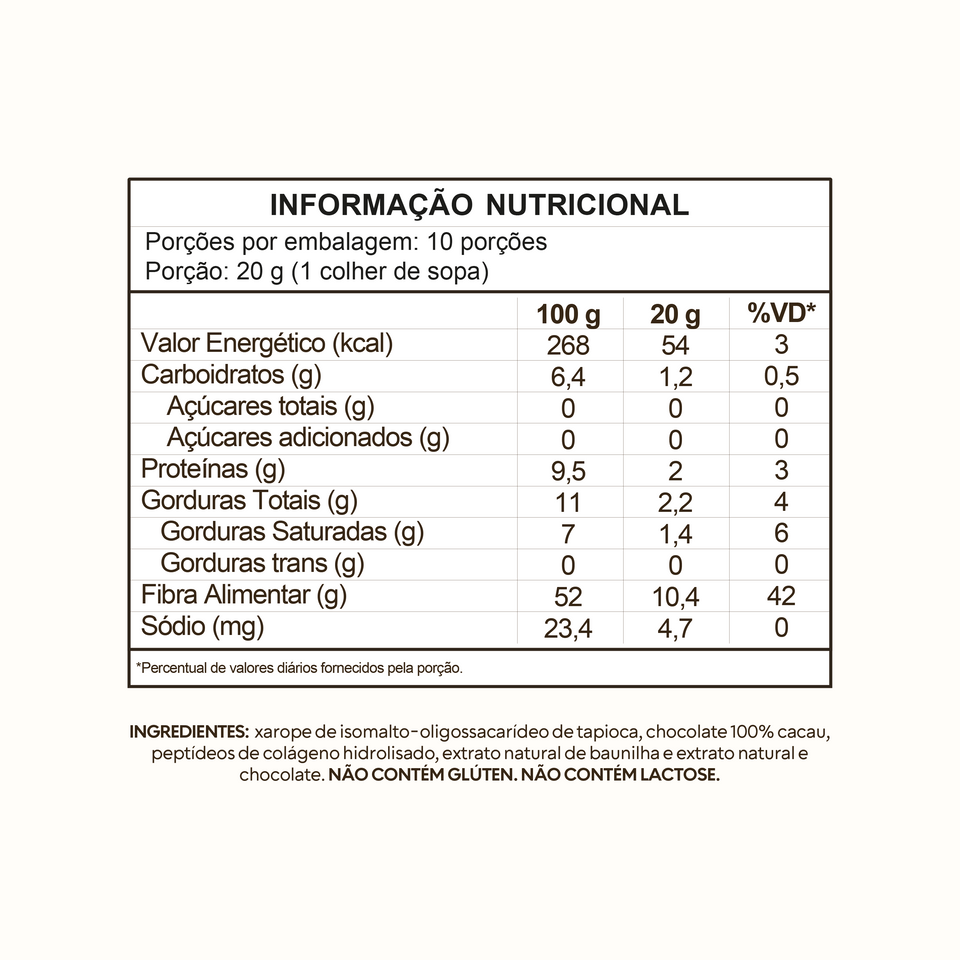 INFORMAÇÃO NUTRICIONAL

Porções por embalagem: 10 porções
Porção: 20 g (1 colher de sopa)

|  | 100 g | 20 g | %VD* |
|---|---|---|---|
| Valor Energético (kcal) | 268 | 54 | 3 |
| Carboidratos (g) | 6,4 | 1,2 | 0,5 |
| Açúcares totais (g) | 0 | 0 | 0 |
| Açúcares adicionados (g) | 0 | 0 | 0 |
| Proteínas (g) | 9,5 | 2 | 3 |
| Gorduras Totais (g) | 11 | 2,2 | 4 |
| Gorduras Saturadas (g) | 7 | 1,4 | 6 |
| Gorduras trans (g) | 0 | 0 | 0 |
| Fibra Alimentar (g) | 52 | 10,4 | 42 |
| Sódio (mg) | 23,4 | 4,7 | 0 |

*Percentual de valores diários fornecidos pela porção.

INGREDIENTES: xarope de isomalto-oligossacarídeo de tapioca, chocolate 100% cacau, peptídeos de colágeno hidrolisado, extrato natural de baunilha e extrato natural e chocolate. NÃO CONTÉM GLÚTEN. NÃO CONTÉM LACTOSE.